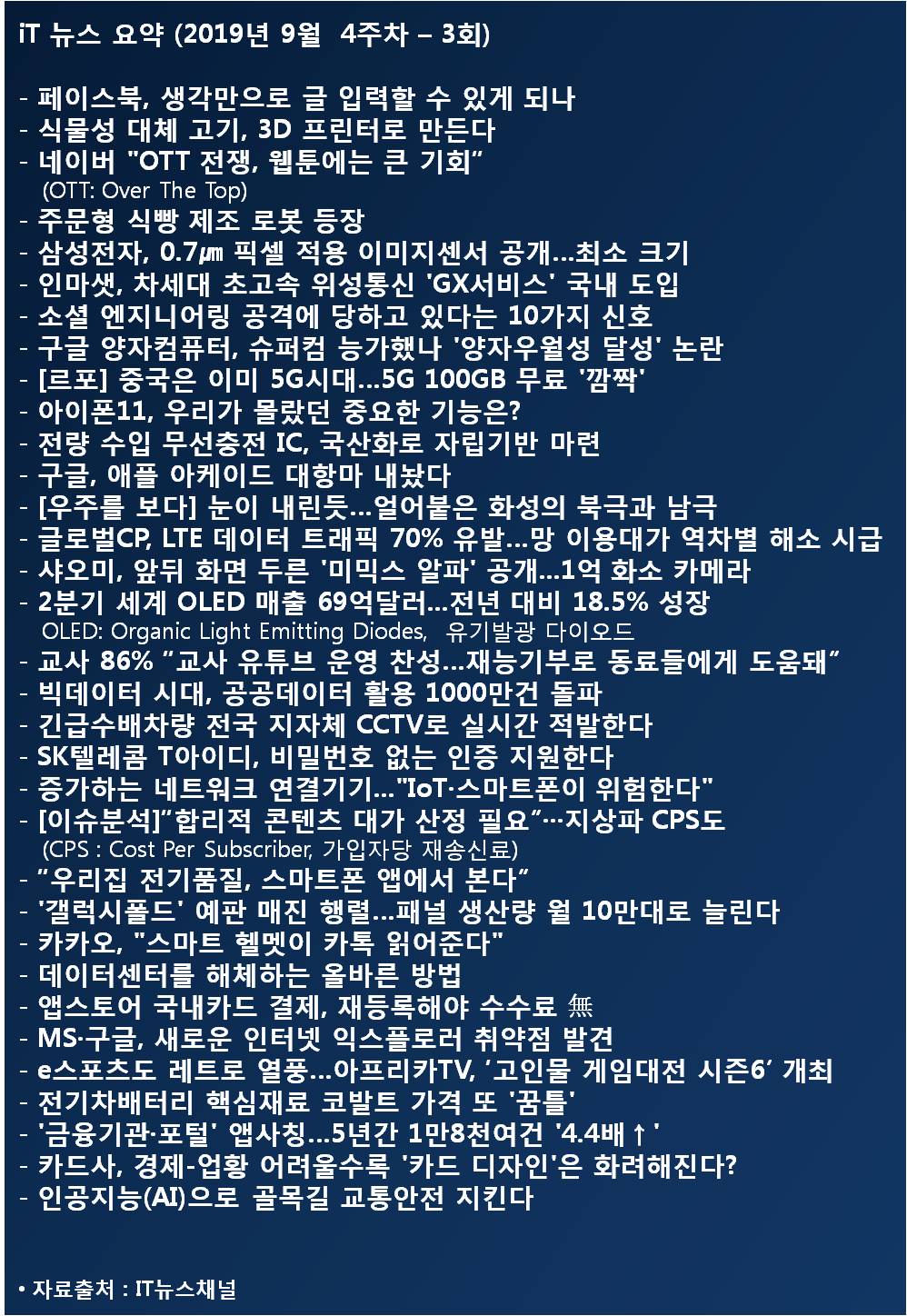 iT 뉴스 요약 (2019년 9월 4주차 – 3회)

- 페이스북, 생각만으로 글 입력할 수 있게 되나
- 식물성 대체 고기, 3D 프린터로 만든다
- 네이버 "OTT 전쟁, 웹툰에는 큰 기회"
(OTT: Over The Top)
- 주문형 식빵 제조 로봇 등장
- 삼성전자, 0.7㎛ 픽셀 적용 이미지센서 공개…최소 크기
- 인마샛, 차세대 초고속 위성통신 'GX서비스' 국내 도입
- 소셜 엔지니어링 공격에 당하고 있다는 10가지 신호
- 구글 양자컴퓨터, 슈퍼컴 능가했나 '양자우월성 달성' 논란
- [르포] 중국은 이미 5G시대…5G 100GB 무료 '깜짝'
- 아이폰11, 우리가 몰랐던 중요한 기능은?
- 전량 수입 무선충전 IC, 국산화로 자립기반 마련
- 구글, 애플 아케이드 대항마 내놨다
- [우주를 보다] 눈이 내린듯…얼어붙은 화성의 북극과 남극
- 글로벌CP, LTE 데이터 트래픽 70% 유발…망 이용대가 역차별 해소 시급
- 샤오미, 앞뒤 화면 두른 '미믹스 알파' 공개…1억 화소 카메라
- 2분기 세계 OLED 매출 69억달러…전년 대비 18.5% 성장
OLED: Organic Light Emitting Diodes, 유기발광 다이오드
- 교사 86% "교사 유튜브 운영 찬성…재능기부로 동료들에게 도움돼"
- 빅데이터 시대, 공공데이터 활용 1000만건 돌파
- 긴급수배차량 전국 지자체 CCTV로 실시간 적발한다
- SK텔레콤 T아이디, 비밀번호 없는 인증 지원한다
- 증가하는 네트워크 연결기기…"IoT·스마트폰이 위험한다"
- [이슈분석]"합리적 콘텐츠 대가 산정 필요"…지상파 CPS도
(CPS : Cost Per Subscriber, 가입자당 재송신료)
- "우리집 전기품질, 스마트폰 앱에서 본다"
- '갤럭시폴드' 예판 매진 행렬…패널 생산량 월 10만대로 늘린다
- 카카오, "스마트 헬멧이 카톡 읽어준다"
- 데이터센터를 해체하는 올바른 방법
- 앱스토어 국내카드 결제, 재등록해야 수수료 無
- MS·구글, 새로운 인터넷 익스플로러 취약점 발견
- e스포츠도 레트로 열풍…아프리카TV, '고인물 게임대전 시즌6' 개최
- 전기차배터리 핵심재료 코발트 가격 또 '꿈틀'
- '금융기관·포털' 앱사칭…5년간 1만8천여건 '4.4배↑'
- 카드사, 경제-업황 어려울수록 '카드 디자인'은 화려해진다?
- 인공지능(AI)으로 골목길 교통안전 지킨다

• 자료출처 : IT뉴스채널